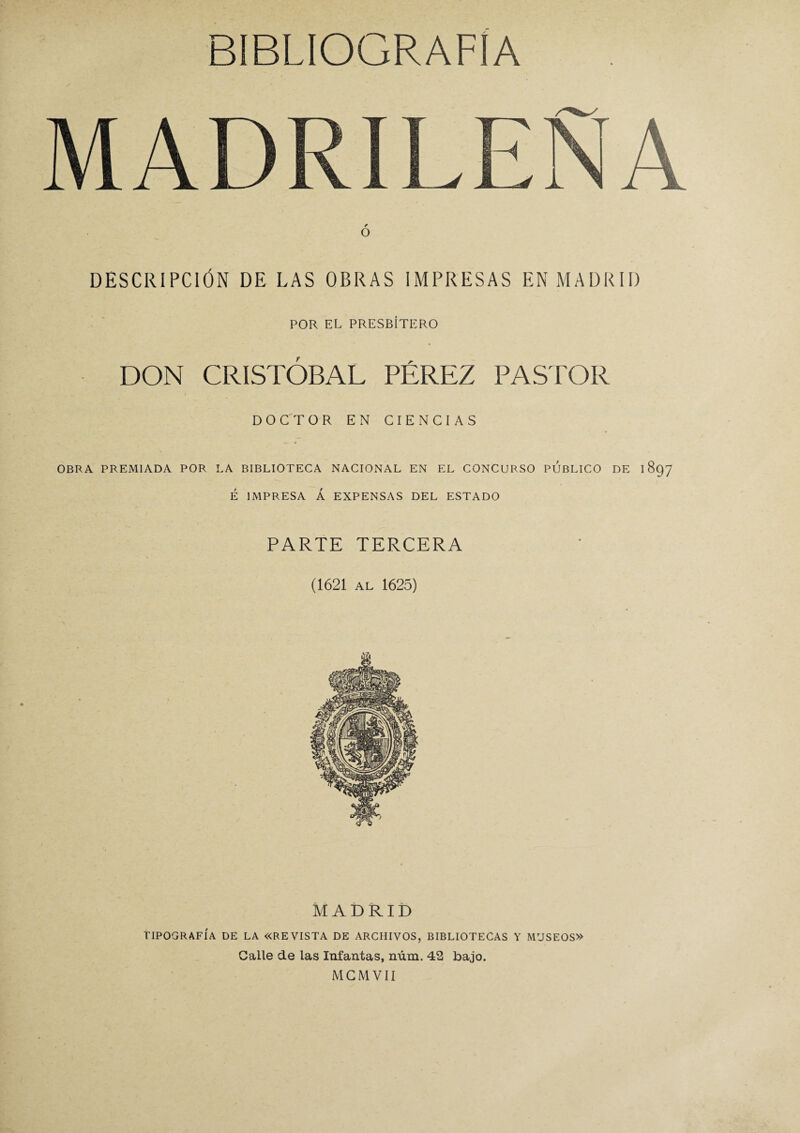 BIBLIOGRAFÍA

MADRILEÑA

Ó

DESCRIPCIÓN DE LAS OBRAS IMPRESAS EN MADRID

POR EL PRESBÍTERO

DON CRISTÓBAL PÉREZ PASTOR

DOCTOR EN CIENCIAS

OBRA PREMIADA POR LA BIBLIOTECA NACIONAL EN EL CONCURSO PÚBLICO DE 1897

É IMPRESA Á EXPENSAS DEL ESTADO

PARTE TERCERA

(1621 AL 1625)

MADRID

TIPOGRAFÍA DE LA «REVISTA DE ARCHIVOS, BIBLIOTECAS Y MUSEOS»

Calle de las Infantas, núm. 42 bajo.

MCMVII